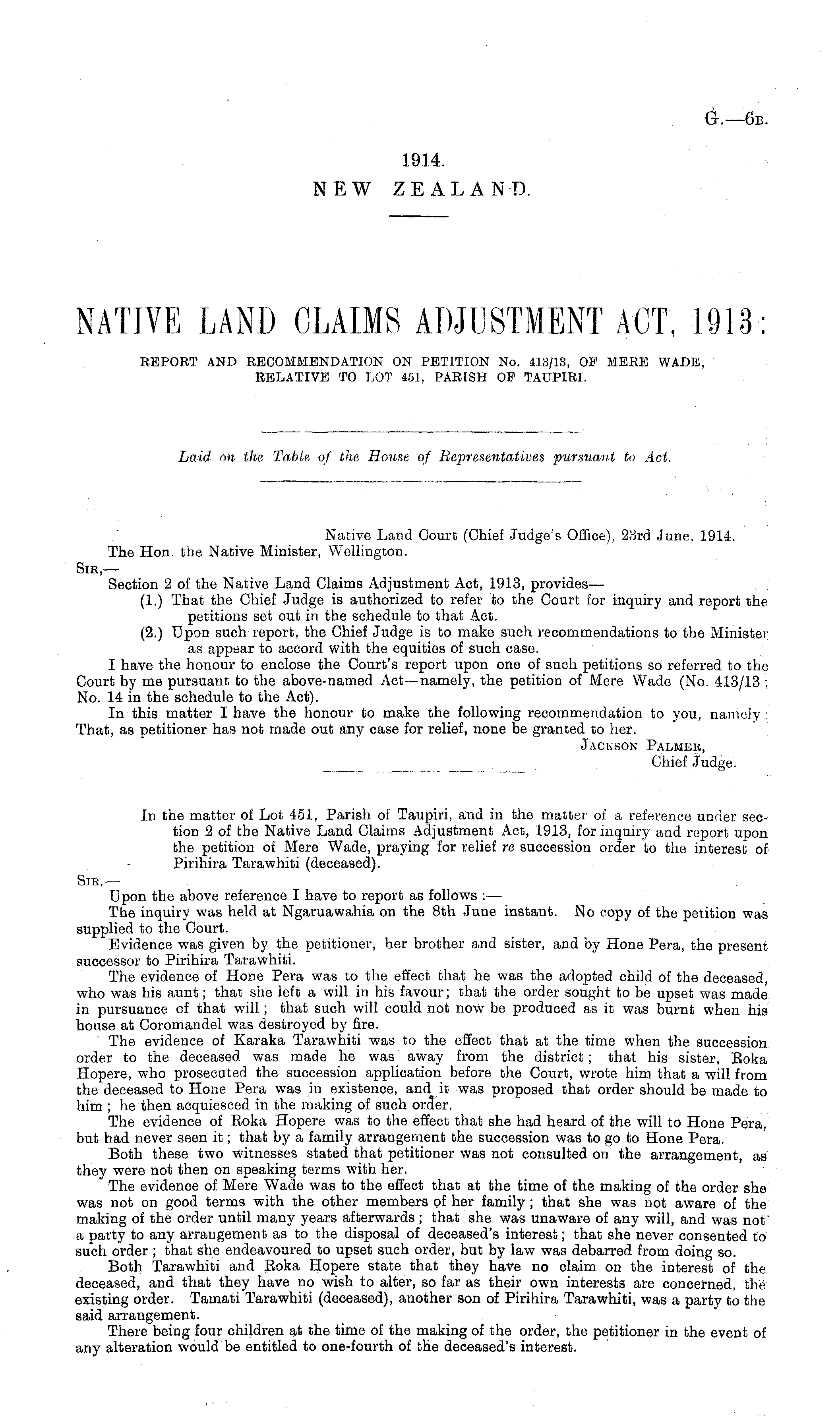 G.—6B.

1914.
NEW ZEALAND.

NATIVE LAND CLAIMS ADJUSTMENT ACT, 1913:

REPORT AND RECOMMENDATION ON PETITION No. 413/13, OF MERE WADE, RELATIVE TO LOT 451, PARISH OF TAUPIRI.

Laid on the Table of the House of Representatives pursuant to Act.

Native Land Court (Chief Judge's Office), 23rd June, 1914.
The Hon. the Native Minister, Wellington.
SIR,—
Section 2 of the Native Land Claims Adjustment Act, 1913, provides—
(1.) That the Chief Judge is authorized to refer to the Court for inquiry and report the petitions set out in the schedule to that Act.
(2.) Upon such report, the Chief Judge is to make such recommendations to the Minister as appear to accord with the equities of such case.
I have the honour to enclose the Court's report upon one of such petitions so referred to the Court by me pursuant to the above-named Act—namely, the petition of Mere Wade (No. 413/13; No. 14 in the schedule to the Act).
In this matter I have the honour to make the following recommendation to you, namely: That, as petitioner has not made out any case for relief, none be granted to her.
JACKSON PALMER,
Chief Judge.

In the matter of Lot 451, Parish of Taupiri, and in the matter of a reference under section 2 of the Native Land Claims Adjustment Act, 1913, for inquiry and report upon the petition of Mere Wade, praying for relief re succession order to the interest of Pirihira Tarawhiti (deceased).
SIR,—
Upon the above reference I have to report as follows:—
The inquiry was held at Ngaruawahia on the 8th June instant. No copy of the petition was supplied to the Court.
Evidence was given by the petitioner, her brother and sister, and by Hone Pera, the present successor to Pirihira Tarawhiti.
The evidence of Hone Pera was to the effect that he was the adopted child of the deceased, who was his aunt; that she left a will in his favour; that the order sought to be upset was made in pursuance of that will; that such will could not now be produced as it was burnt when his house at Coromandel was destroyed by fire.
The evidence of Karaka Tarawhiti was to the effect that at the time when the succession order to the deceased was made he was away from the district; that his sister, Roka Hopere, who prosecuted the succession application before the Court, wrote him that a will from the deceased to Hone Pera was in existence, and it was proposed that order should be made to him; he then acquiesced in the making of such order.
The evidence of Roka Hopere was to the effect that she had heard of the will to Hone Pera, but had never seen it; that by a family arrangement the succession was to go to Hone Pera.
Both these two witnesses stated that petitioner was not consulted on the arrangement, as they were not then on speaking terms with her.
The evidence of Mere Wade was to the effect that at the time of the making of the order she was not on good terms with the other members of her family; that she was not aware of the making of the order until many years afterwards; that she was unaware of any will, and was not a party to any arrangement as to the disposal of deceased's interest; that she never consented to such order; that she endeavoured to upset such order, but by law was debarred from doing so.
Both Tarawhiti and Roka Hopere state that they have no claim on the interest of the deceased, and that they have no wish to alter, so far as their own interests are concerned, the existing order. Tamati Tarawhiti (deceased), another son of Pirihira Tarawhiti, was a party to the said arrangement.
There being four children at the time of the making of the order, the petitioner in the event of any alteration would be entitled to one-fourth of the deceased's interest.